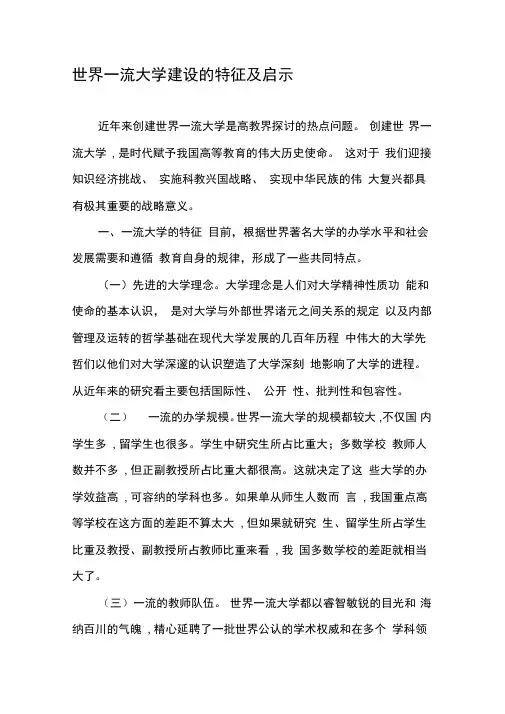 世界一流大学建设的特征及启示

近年来创建世界一流大学是高教界探讨的热点问题。 创建世 界一流大学，是时代赋予我国高等教育的伟大历史使命。 这对于 我们迎接知识经济挑战、 实施科教兴国战略、 实现中华民族的伟 大复兴都具有极其重要的战略意义。

一、一流大学的特征 目前，根据世界著名大学的办学水平和社会发展需要和遵循 教育自身的规律，形成了一些共同特点。

（一）先进的大学理念。大学理念是人们对大学精神性质功 能和使命的基本认识， 是对大学与外部世界诸元之间关系的规定 以及内部管理及运转的哲学基础在现代大学发展的几百年历程 中伟大的大学先哲们以他们对大学深邃的认识塑造了大学深刻 地影响了大学的进程。从近年来的研究看主要包括国际性、 公开 性、批判性和包容性。

（二） 一流的办学规模。世界一流大学的规模都较大，不仅国 内学生多，留学生也很多。学生中研究生所占比重大；多数学校 教师人数并不多，但正副教授所占比重大都很高。这就决定了这 些大学的办学效益高，可容纳的学科也多。如果单从师生人数而 言，我国重点高等学校在这方面的差距不算太大，但如果就研究 生、留学生所占学生比重及教授、副教授所占教师比重来看，我 国多数学校的差距就相当大了。

（三）一流的教师队伍。 世界一流大学都以睿智敏锐的目光和 海纳百川的气魄，精心延聘了一批世界公认的学术权威和在多个 学科领